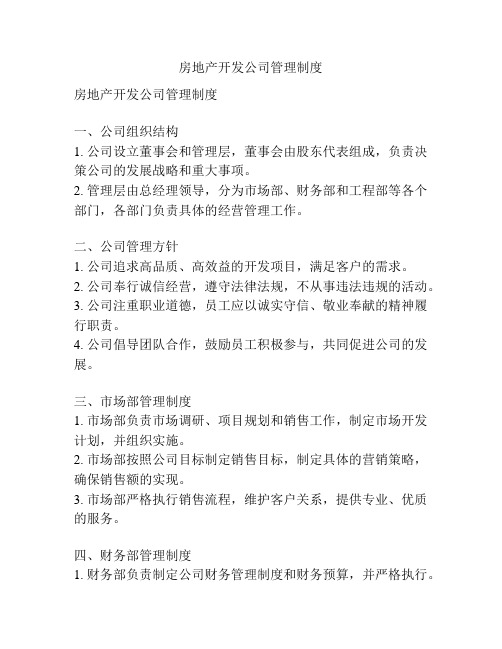 房地产开发公司管理制度

房地产开发公司管理制度

一、公司组织结构
1. 公司设立董事会和管理层，董事会由股东代表组成，负责决策公司的发展战略和重大事项。
2. 管理层由总经理领导，分为市场部、财务部和工程部等各个部门，各部门负责具体的经营管理工作。

二、公司管理方针
1. 公司追求高品质、高效益的开发项目，满足客户的需求。
2. 公司奉行诚信经营，遵守法律法规，不从事违法违规的活动。
3. 公司注重职业道德，员工应以诚实守信、敬业奉献的精神履行职责。
4. 公司倡导团队合作，鼓励员工积极参与，共同促进公司的发展。

三、市场部管理制度
1. 市场部负责市场调研、项目规划和销售工作，制定市场开发计划，并组织实施。
2. 市场部按照公司目标制定销售目标，制定具体的营销策略，确保销售额的实现。
3. 市场部严格执行销售流程，维护客户关系，提供专业、优质的服务。

四、财务部管理制度
1. 财务部负责制定公司财务管理制度和财务预算，并严格执行。